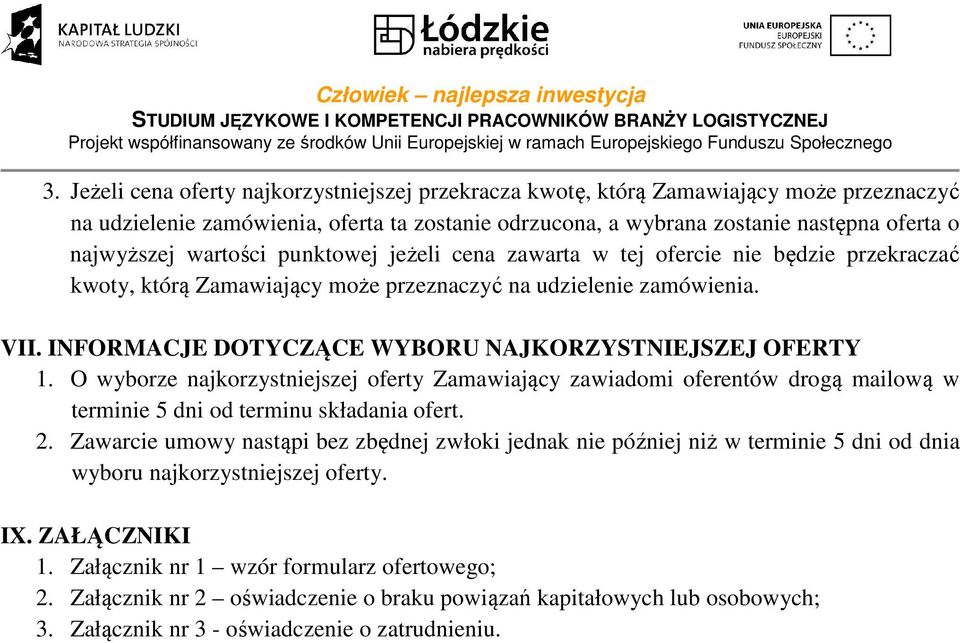 KAPITAŁ LUDZKI
NARODOWA STRATEGIA SPÓJNOŚCI

Łódzkie
nabiera prędkości

UNIA EUROPEJSKA
EUROPEJSKI
FUNDUSZ SPOŁECZNY

Człowiek – najlepsza inwestycja
STUDIUM JĘZYKOWE I KOMPETENCJI PRACOWNIKÓW BRANŻY LOGISTYCZNEJ
Projekt współfinansowany ze środków Unii Europejskiej w ramach Europejskiego Funduszu Społecznego

3. Jeżeli cena oferty najkorzystniejszej przekracza kwotę, którą Zamawiający może przeznaczyć na udzielenie zamówienia, oferta ta zostanie odrzucona, a wybrana zostanie następna oferta o najwyższej wartości punktowej jeżeli cena zawarta w tej ofercie nie będzie przekraczać kwoty, którą Zamawiający może przeznaczyć na udzielenie zamówienia.

VII. INFORMACJE DOTYCZĄCE WYBORU NAJKORZYSTNIEJSZEJ OFERTY
1. O wyborze najkorzystniejszej oferty Zamawiający zawiadomi oferentów drogą mailową w terminie 5 dni od terminu składania ofert.
2. Zawarcie umowy nastąpi bez zbędnej zwłoki jednak nie później niż w terminie 5 dni od dnia wyboru najkorzystniejszej oferty.

IX. ZAŁĄCZNIKI
1. Załącznik nr 1 – wzór formularz ofertowego;
2. Załącznik nr 2 – oświadczenie o braku powiązań kapitałowych lub osobowych;
3. Załącznik nr 3 - oświadczenie o zatrudnieniu.